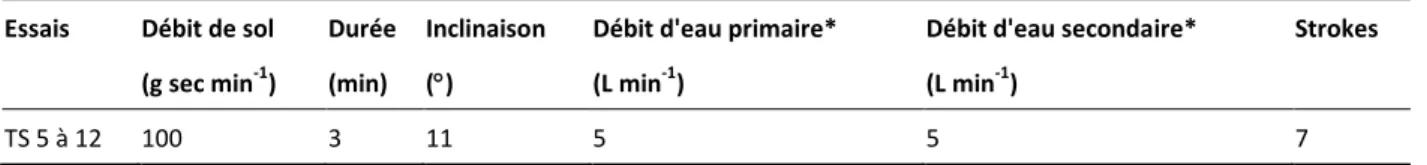 | Essais | Débit de sol (g sec min$^{-1}$) | Durée (min) | Inclinaison (°) | Débit d'eau primaire* (L min$^{-1}$) | Débit d'eau secondaire* (L min$^{-1}$) | Strokes |
|---|---|---|---|---|---|---|
| TS 5 à 12 | 100 | 3 | 11 | 5 | 5 | 7 |